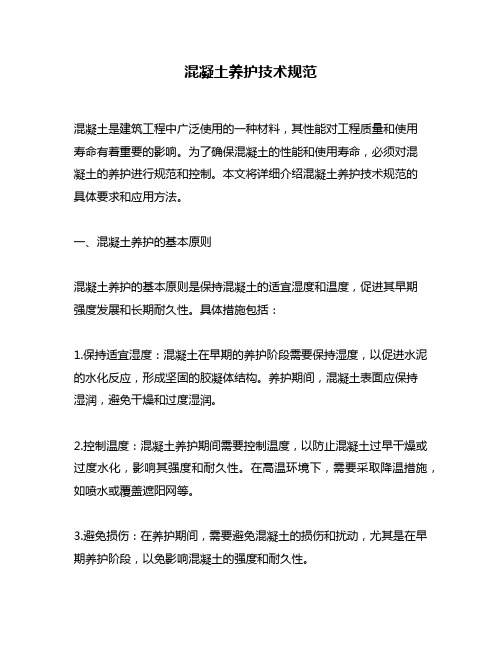 混凝土养护技术规范

混凝土是建筑工程中广泛使用的一种材料，其性能对工程质量和使用寿命有着重要的影响。为了确保混凝土的性能和使用寿命，必须对混凝土的养护进行规范和控制。本文将详细介绍混凝土养护技术规范的具体要求和应用方法。

一、混凝土养护的基本原则

混凝土养护的基本原则是保持混凝土的适宜湿度和温度，促进其早期强度发展和长期耐久性。具体措施包括：

1.保持适宜湿度：混凝土在早期的养护阶段需要保持湿度，以促进水泥的水化反应，形成坚固的胶凝体结构。养护期间，混凝土表面应保持湿润，避免干燥和过度湿润。

2.控制温度：混凝土养护期间需要控制温度，以防止混凝土过早干燥或过度水化，影响其强度和耐久性。在高温环境下，需要采取降温措施，如喷水或覆盖遮阳网等。

3.避免损伤：在养护期间，需要避免混凝土的损伤和扰动，尤其是在早期养护阶段，以免影响混凝土的强度和耐久性。